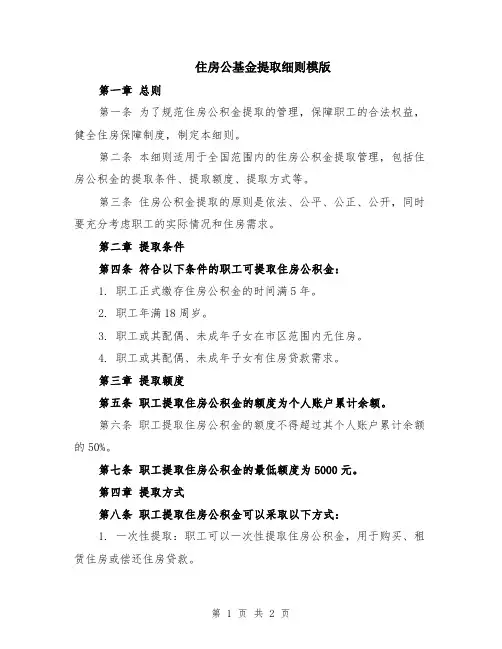 住房公基金提取细则模版

第一章 总则

第一条 为了规范住房公积金提取的管理，保障职工的合法权益，健全住房保障制度，制定本细则。

第二条 本细则适用于全国范围内的住房公积金提取管理，包括住房公积金的提取条件、提取额度、提取方式等。

第三条 住房公积金提取的原则是依法、公平、公正、公开，同时要充分考虑职工的实际情况和住房需求。

第二章 提取条件

第四条 符合以下条件的职工可提取住房公积金：

1. 职工正式缴存住房公积金的时间满5年。

2. 职工年满18周岁。

3. 职工或其配偶、未成年子女在市区范围内无住房。

4. 职工或其配偶、未成年子女有住房贷款需求。

第三章 提取额度

第五条 职工提取住房公积金的额度为个人账户累计余额。

第六条 职工提取住房公积金的额度不得超过其个人账户累计余额的50%。

第七条 职工提取住房公积金的最低额度为5000元。

第四章 提取方式

第八条 职工提取住房公积金可以采取以下方式：

1. 一次性提取：职工可以一次性提取住房公积金，用于购买、租赁住房或偿还住房贷款。

第 1 页 共 2 页